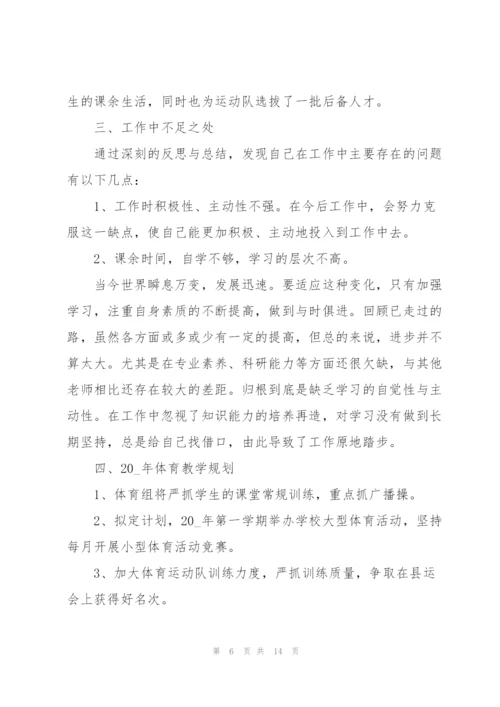 生的课余生活，同时也为运动队选拔了一批后备人才。

三、工作中不足之处

通过深刻的反思与总结，发现自己在工作中主要存在的问题有以下几点：

1、工作时积极性、主动性不强。在今后工作中，会努力克服这一缺点，使自己能更加积极、主动地投入到工作中去。

2、课余时间，自学不够，学习的层次不高。

当今世界瞬息万变，发展迅速。要适应这种变化，只有加强学习，注重自身素质的不断提高，做到与时俱进。回顾已走过的路，虽然各方面或多或少有一定的提高，但总的来说，进步并不算大大。尤其是在专业素养、科研能力等方面还很欠缺，与其他老师相比还存在较大的差距。归根到底是缺乏学习的自觉性与主动性。在工作中忽视了知识能力的培养再造，对学习没有做到长期坚持，总是给自己找借口，由此导致了工作原地踏步。

四、20_年体育教学规划

1、体育组将严抓学生的课堂常规训练，重点抓广播操。

2、拟定计划，20_年第一学期举办学校大型体育活动，坚持每月开展小型体育活动竞赛。

3、加大体育运动队训练力度，严抓训练质量，争取在县运会上获得好名次。

第 6 页 共 14 页